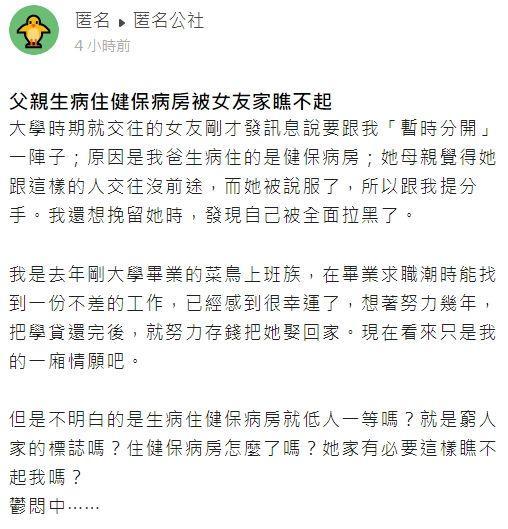 匿名 ▸ 匿名公社
4 小時前

父親生病住健保病房被女友家瞧不起
大學時期就交往的女友剛才發訊息說要跟我「暫時分開」一陣子；原因是我爸生病住的是健保病房；她母親覺得她跟這樣的人交往沒前途，而她被說服了，所以跟我提分手。我還想挽留她時，發現自己被全面拉黑了。

我是去年剛大學畢業的菜鳥上班族，在畢業求職潮時能找到一份不差的工作，已經感到很幸運了，想著努力幾年，把學貸還完後，就努力存錢把她娶回家。現在看來只是我的一廂情願吧。

但是不明白的是生病住健保病房就低人一等嗎？就是窮人家的標誌嗎？住健保病房怎麼了嗎？她家有必要這樣瞧不起我嗎？
鬱悶中……